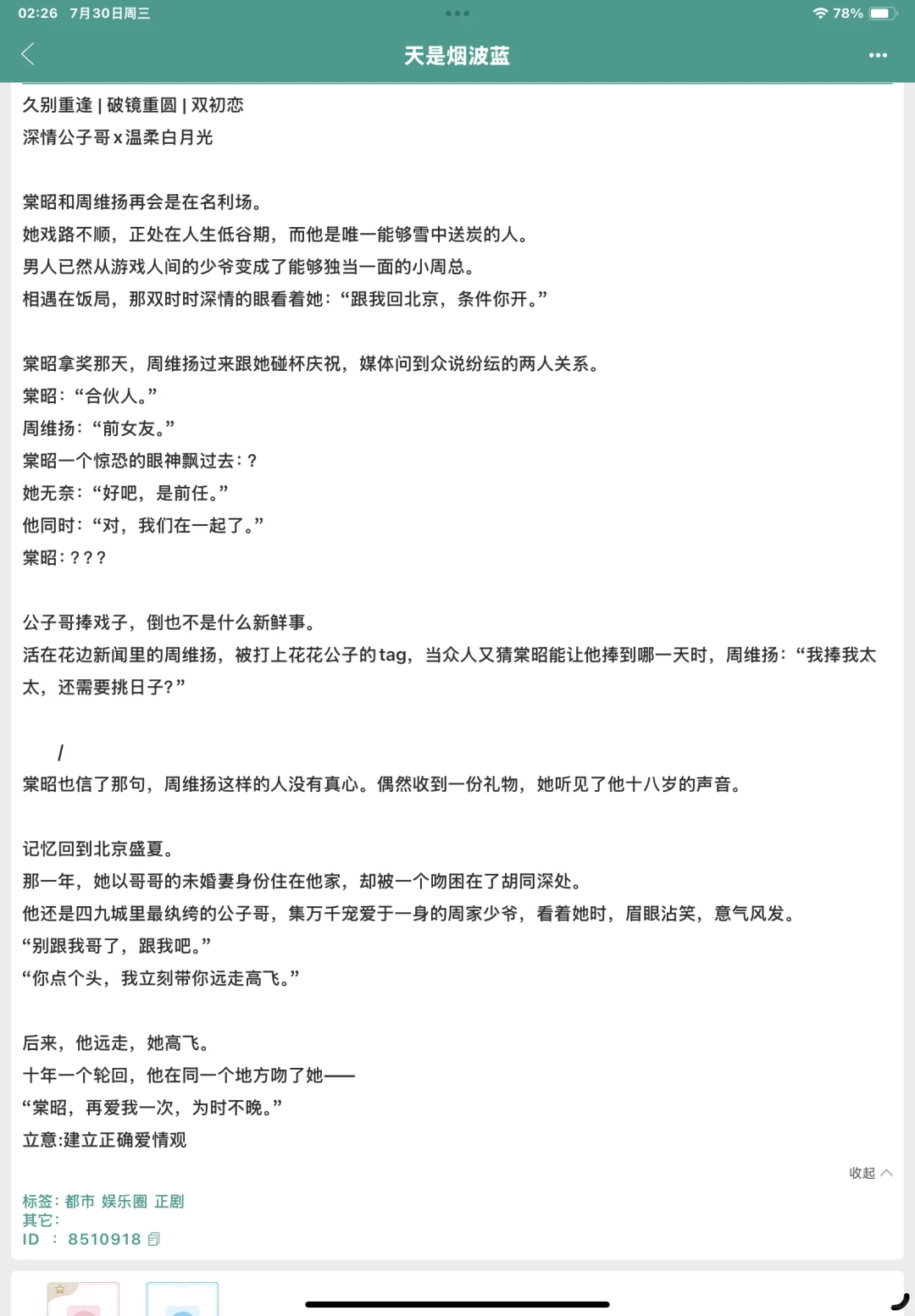 02:26 7月30日周三

78%

天是烟波蓝

久别重逢 | 破镜重圆 | 双初恋
深情公子哥 x 温柔白月光

棠昭和周维扬再会是在名利场。
她戏路不顺，正处在人生低谷期，而他是唯一能够雪中送炭的人。
男人已然从游戏人间的少爷变成了能够独当一面的小周总。
相遇在饭局，那双时时深情的眼看着她：“跟我回北京，条件你开。”

棠昭拿奖那天，周维扬过来跟她碰杯庆祝，媒体问到众说纷纭的两人关系。
棠昭：“合伙人。”
周维扬：“前女友。”
棠昭一个惊恐的眼神飘过去：？
她无奈：“好吧，是前任。”
他同时：“对，我们在一起了。”
棠昭：？？？

公子哥捧戏子，倒也不是什么新鲜事。
活在花边新闻里的周维扬，被打上花花公子的tag，当众人又猜棠昭能让他捧到哪一天时，周维扬：“我捧我太太，还需要挑日子？”

/
棠昭也信了那句，周维扬这样的人没有真心。偶然收到一份礼物，她听见了他十八岁的声音。

记忆回到北京盛夏。
那一年，她以哥哥的未婚妻身份住在他家，却被一个吻困在了胡同深处。
他还是四九城里最纨绔的公子哥，集万千宠爱于一身的周家少爷，看着她时，眉眼沾笑，意气风发。
“别跟我哥了，跟我吧。”
“你点个头，我立刻带你远走高飞。”

后来，他远走，她高飞。
十年一个轮回，他在同一个地方吻了她——
“棠昭，再爱我一次，为时不晚。”
立意:建立正确爱情观

收起

标签：都市 娱乐圈 正剧
其它：
ID ： 8510918